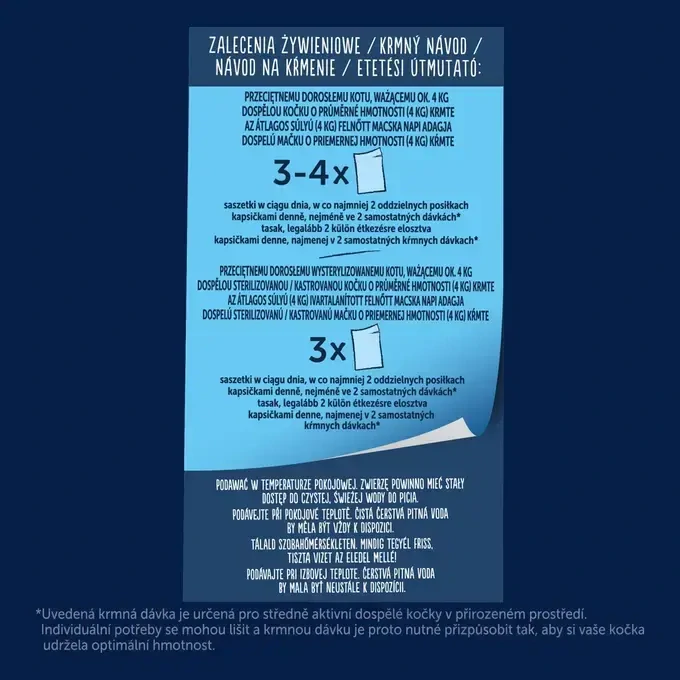 ZALECENIA ŻYWIENIOWE / KRMNÝ NÁVOD / NÁVOD NA KŔMENIE / ETETÉSI ÚTMUTATÓ:

PRZECIĘTNEMU DOROSŁEMU KOTU, WAŻĄCEMU OK. 4 KG
DOSPĚLOU KOČKU O PRŮMĚRNÉ HMOTNOSTI (4 KG) KRMTE
AZ ÁTLAGOS SÚLYÚ (4 KG) FELNŐTT MACSKA NAPI ADAGJA
DOSPELÚ MAČKU O PRIEMERNEJ HMOTNOSTI (4 KG) KŔMTE

3-4x

saszetki w ciągu dnia, w co najmniej 2 oddzielnych posiłkach
kapsičkami denně, nejméně ve 2 samostatných dávkách*
tasak, legalább 2 külön étkezésre elosztva
kapsičkami denne, najmenej v 2 samostatných kŕmnych dávkach*

PRZECIĘTNEMU DOROSŁEMU WYSTERYLIZOWANEMU KOTU, WAŻĄCEMU OK. 4 KG
DOSPĚLOU STERILIZOVANOU / KASTROVANOU KOČKU O PRŮMĚRNÉ HMOTNOSTI (4 KG) KRMTE
AZ ÁTLAGOS SÚLYÚ (4 KG) IVARTALANÍTOTT FELNŐTT MACSKA NAPI ADAGJA
DOSPELÚ STERILIZOVANÚ / KASTROVANÚ MAČKU O PRIEMERNEJ HMOTNOSTI (4 KG) KŔMTE

3x

saszetki w ciągu dnia, w co najmniej 2 oddzielnych posiłkach
kapsičkami denně, nejméně ve 2 samostatných dávkách*
tasak, legalább 2 külön étkezésre elosztva
kapsičkami denne, najmenej v 2 samostatných kŕmnych dávkach*

PODAWAĆ W TEMPERATURZE POKOJOWEJ. ZWIERZĘ POWINNO MIEĆ STAŁY DOSTĘP DO CZYSTEJ, ŚWIEŻEJ WODY DO PICIA.
PODÁVEJTE PŘI POKOJOVÉ TEPLOTĚ. ČISTÁ ČERSTVÁ PITNÁ VODA BY MĚLA BÝT VŽDY K DISPOZICI.
TÁLALD SZOBAHŐMÉRSÉKLETEN. MINDIG TEGYÉL FRISS, TISZTA VIZET AZ ELEDEL MELLÉ!
PODÁVAJTE PRI IZBOVEJ TEPLOTE. ČERSTVÁ PITNÁ VODA BY MALA BYŤ NEUSTÁLE K DISPOZÍCII.

*Uvedená krmná dávka je určená pro středně aktivní dospělé kočky v přirozeném prostředí. Individuální potřeby se mohou lišit a krmnou dávku je proto nutné přizpůsobit tak, aby si vaše kočka udržela optimální hmotnost.